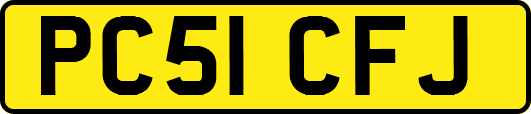 PC51 CFJ